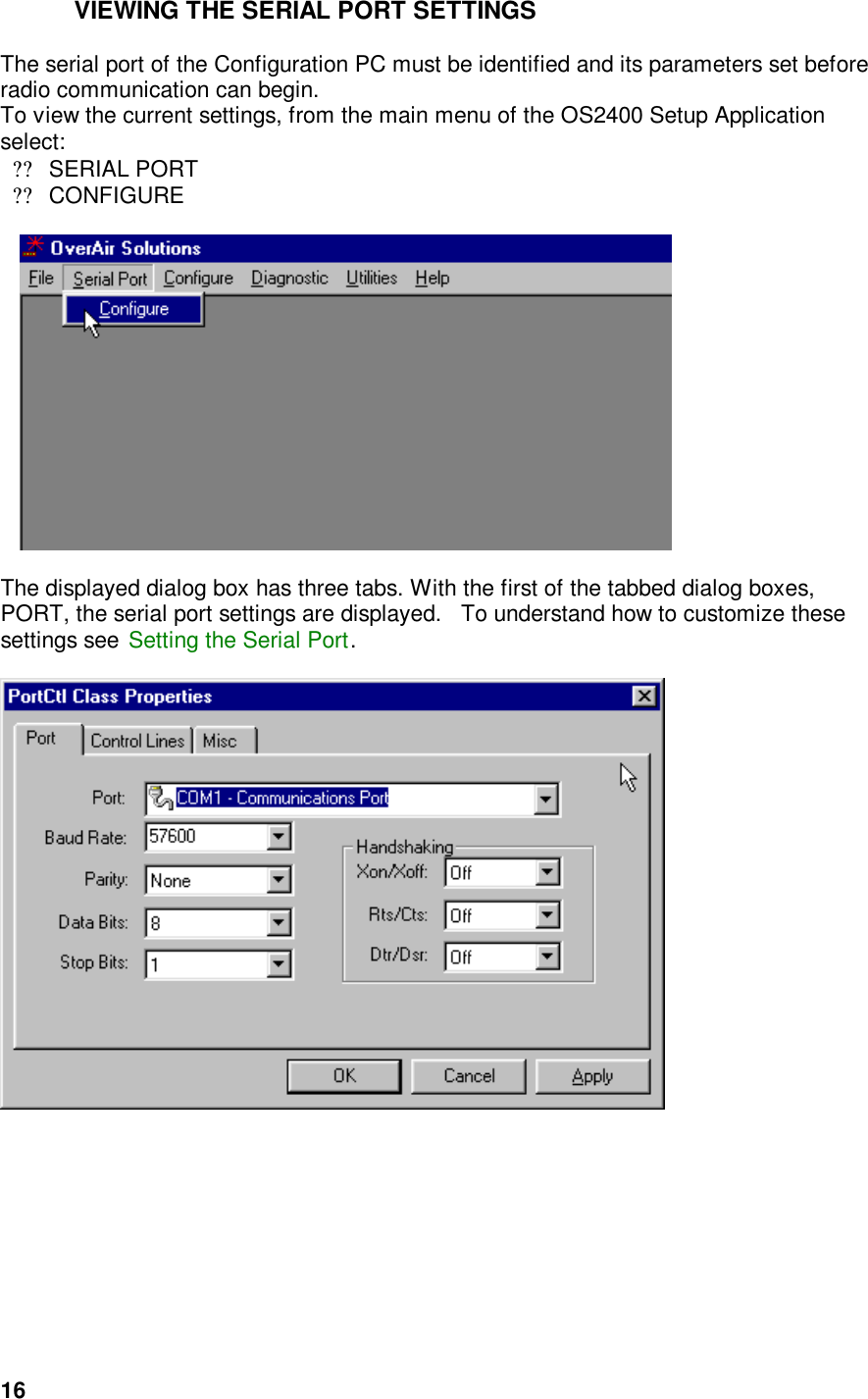 VIEWING THE SERIAL PORT SETTINGS

The serial port of the Configuration PC must be identified and its parameters set before radio communication can begin.
To view the current settings, from the main menu of the OS2400 Setup Application select:
?? SERIAL PORT
?? CONFIGURE

OverAir Solutions
File Serial Port Configure Diagnostic Utilities Help
Configure

The displayed dialog box has three tabs. With the first of the tabbed dialog boxes, PORT, the serial port settings are displayed. To understand how to customize these settings see Setting the Serial Port.

PortCtl Class Properties
Port Control Lines Misc
Port: COM1 - Communications Port
Baud Rate: 57600
Parity: None
Data Bits: 8
Stop Bits: 1
Handshaking
Xon/Xoff: Off
Rts/Cts: Off
Dtr/Dsr: Off
OK Cancel Apply

16